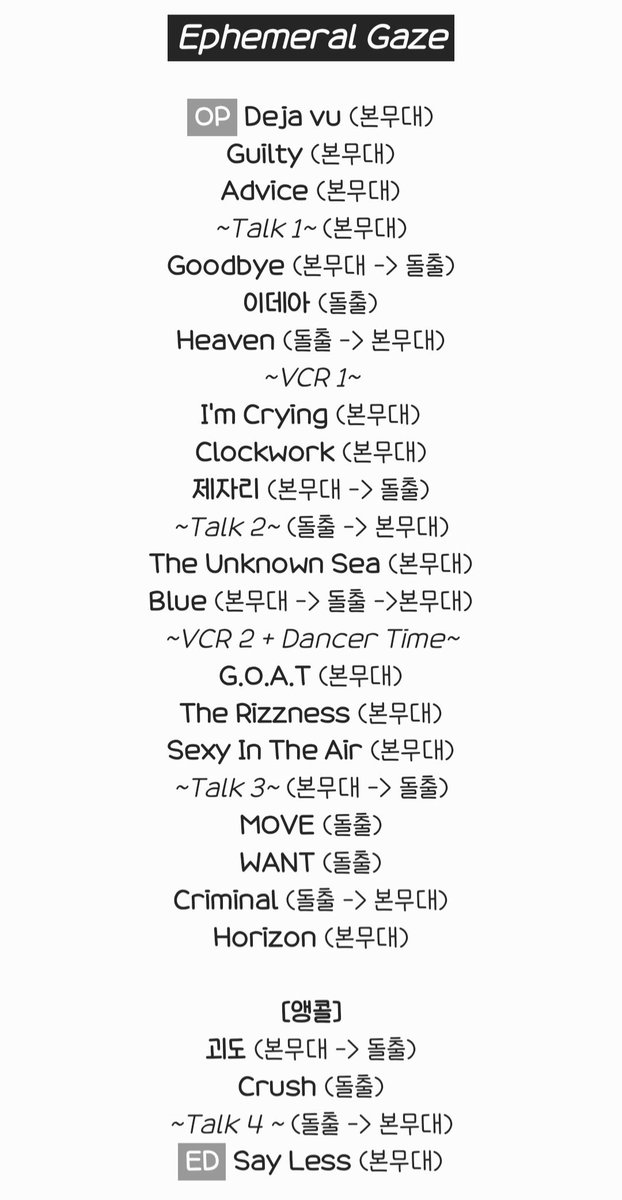 Ephemeral Gaze

OP Deja vu (본무대)
Guilty (본무대)
Advice (본무대)
~Talk 1~ (본무대)
Goodbye (본무대 -> 돌출)
이데아 (돌출)
Heaven (돌출 -> 본무대)
~VCR 1~
I'm Crying (본무대)
Clockwork (본무대)
제자리 (본무대 -> 돌출)
~Talk 2~ (돌출 -> 본무대)
The Unknown Sea (본무대)
Blue (본무대 -> 돌출 ->본무대)
~VCR 2 + Dancer Time~
G.O.A.T (본무대)
The Rizzness (본무대)
Sexy In The Air (본무대)
~Talk 3~ (본무대 -> 돌출)
MOVE (돌출)
WANT (돌출)
Criminal (돌출 -> 본무대)
Horizon (본무대)

[앵콜]
괴도 (본무대 -> 돌출)
Crush (돌출)
~Talk 4 ~ (돌출 -> 본무대)
ED Say Less (본무대)